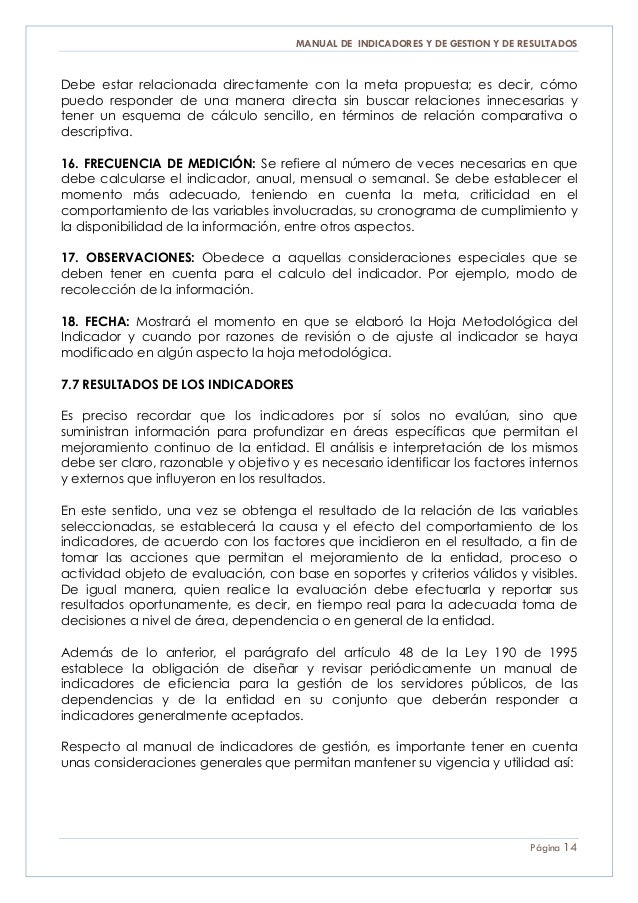 MANUAL DE INDICADORES Y DE GESTION Y DE RESULTADOS

Debe estar relacionada directamente con la meta propuesta; es decir, cómo puedo responder de una manera directa sin buscar relaciones innecesarias y tener un esquema de cálculo sencillo, en términos de relación comparativa o descriptiva.

16. FRECUENCIA DE MEDICIÓN: Se refiere al número de veces necesarias en que debe calcularse el indicador, anual, mensual o semanal. Se debe establecer el momento más adecuado, teniendo en cuenta la meta, criticidad en el comportamiento de las variables involucradas, su cronograma de cumplimiento y la disponibilidad de la información, entre otros aspectos.

17. OBSERVACIONES: Obedece a aquellas consideraciones especiales que se deben tener en cuenta para el calculo del indicador. Por ejemplo, modo de recolección de la información.

18. FECHA: Mostrará el momento en que se elaboró la Hoja Metodológica del Indicador y cuando por razones de revisión o de ajuste al indicador se haya modificado en algún aspecto la hoja metodológica.

7.7 RESULTADOS DE LOS INDICADORES

Es preciso recordar que los indicadores por sí solos no evalúan, sino que suministran información para profundizar en áreas específicas que permitan el mejoramiento continuo de la entidad. El análisis e interpretación de los mismos debe ser claro, razonable y objetivo y es necesario identificar los factores internos y externos que influyeron en los resultados.

En este sentido, una vez se obtenga el resultado de la relación de las variables seleccionadas, se establecerá la causa y el efecto del comportamiento de los indicadores, de acuerdo con los factores que incidieron en el resultado, a fin de tomar las acciones que permitan el mejoramiento de la entidad, proceso o actividad objeto de evaluación, con base en soportes y criterios válidos y visibles. De igual manera, quien realice la evaluación debe efectuarla y reportar sus resultados oportunamente, es decir, en tiempo real para la adecuada toma de decisiones a nivel de área, dependencia o en general de la entidad.

Además de lo anterior, el parágrafo del artículo 48 de la Ley 190 de 1995 establece la obligación de diseñar y revisar periódicamente un manual de indicadores de eficiencia para la gestión de los servidores públicos, de las dependencias y de la entidad en su conjunto que deberán responder a indicadores generalmente aceptados.

Respecto al manual de indicadores de gestión, es importante tener en cuenta unas consideraciones generales que permitan mantener su vigencia y utilidad así:

Página 14